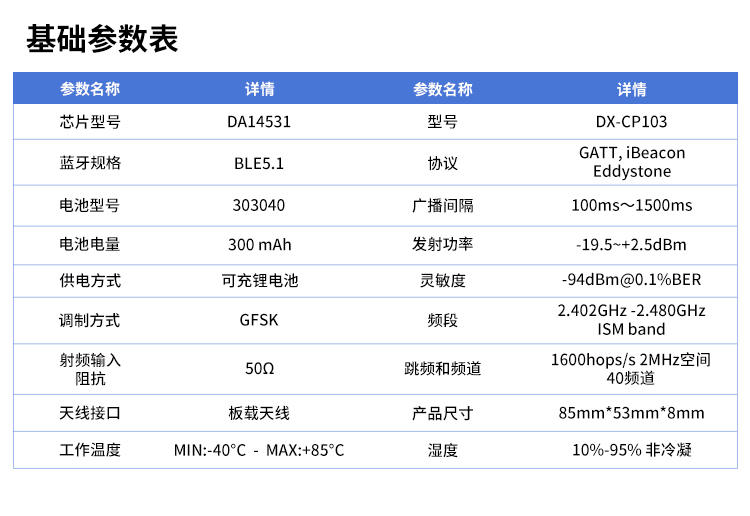 基础参数表

| 参数名称 | 详情 | 参数名称 | 详情 |
|---|---|---|---|
| 芯片型号 | DA14531 | 型号 | DX-CP103 |
| 蓝牙规格 | BLE5.1 | 协议 | GATT, iBeacon Eddystone |
| 电池型号 | 303040 | 广播间隔 | 100ms～1500ms |
| 电池电量 | 300 mAh | 发射功率 | -19.5~+2.5dBm |
| 供电方式 | 可充锂电池 | 灵敏度 | -94dBm@0.1%BER |
| 调制方式 | GFSK | 频段 | 2.402GHz -2.480GHz ISM band |
| 射频输入阻抗 | 50Ω | 跳频和频道 | 1600hops/s 2MHz空间40频道 |
| 天线接口 | 板载天线 | 产品尺寸 | 85mm*53mm*8mm |
| 工作温度 | MIN:-40°C - MAX:+85°C | 湿度 | 10%-95% 非冷凝 |